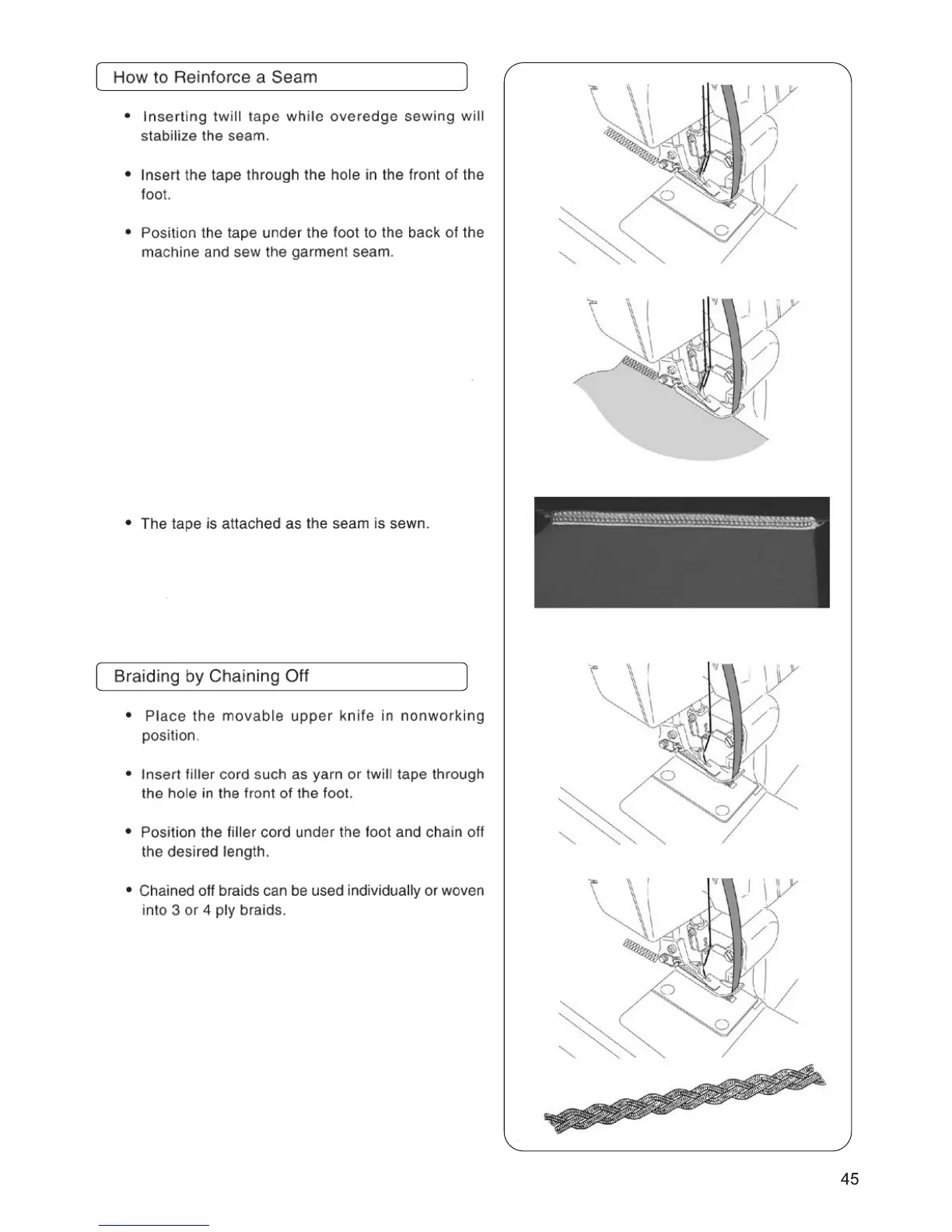 How to Reinforce a Seam

• Inserting twill tape while overedge sewing will stabilize the seam.

• Insert the tape through the hole in the front of the foot.

• Position the tape under the foot to the back of the machine and sew the garment seam.

• The tape is attached as the seam is sewn.

Braiding by Chaining Off

• Place the movable upper knife in nonworking position.

• Insert filler cord such as yarn or twill tape through the hole in the front of the foot.

• Position the filler cord under the foot and chain off the desired length.

• Chained off braids can be used individually or woven into 3 or 4 ply braids.

45